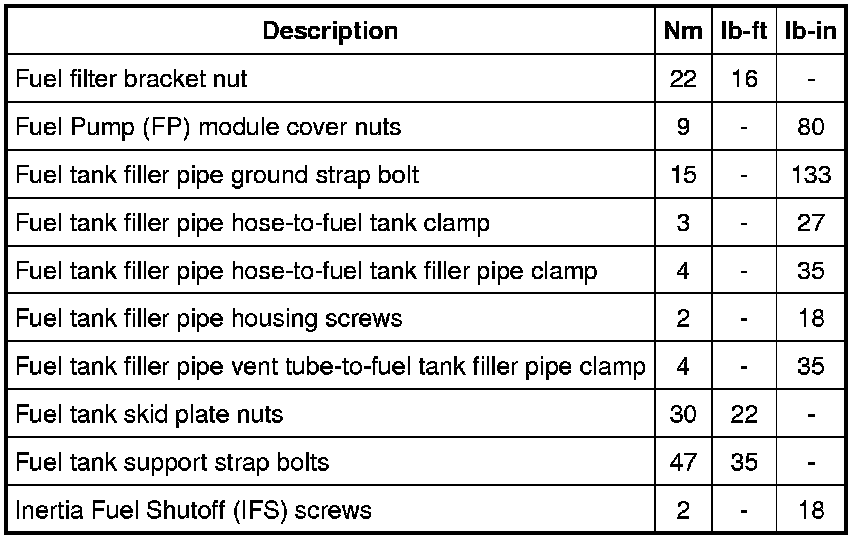 | Description | Nm | lb-ft | lb-in |
|---|---|---|---|
| Fuel filter bracket nut | 22 | 16 | - |
| Fuel Pump (FP) module cover nuts | 9 | - | 80 |
| Fuel tank filler pipe ground strap bolt | 15 | - | 133 |
| Fuel tank filler pipe hose-to-fuel tank clamp | 3 | - | 27 |
| Fuel tank filler pipe hose-to-fuel tank filler pipe clamp | 4 | - | 35 |
| Fuel tank filler pipe housing screws | 2 | - | 18 |
| Fuel tank filler pipe vent tube-to-fuel tank filler pipe clamp | 4 | - | 35 |
| Fuel tank skid plate nuts | 30 | 22 | - |
| Fuel tank support strap bolts | 47 | 35 | - |
| Inertia Fuel Shutoff (IFS) screws | 2 | - | 18 |